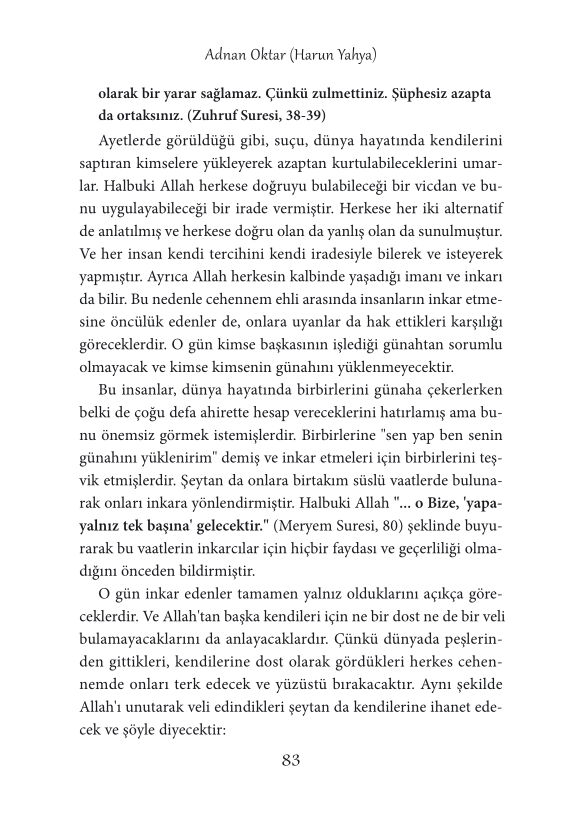 Adnan Oktar (Harun Yahya)

olarak bir yarar sağlamaz. Çünkü zulmettiniz. Şüphesiz azapta da ortaksınız. (Zuhruf Suresi, 38-39)

Ayetlerde görüldüğü gibi, suçu, dünya hayatında kendilerini saptıran kimselere yükleyerek azaptan kurtulabileceklerini umarlar. Halbuki Allah herkese doğruyu bulabileceği bir vicdan ve bunu uygulayabileceği bir irade vermiştir. Herkese her iki alternatif de anlatılmış ve herkese doğru olan da yanlış olan da sunulmuştur. Ve her insan kendi tercihini kendi iradesiyle bilerek ve isteyerek yapmıştır. Ayrıca Allah herkesin kalbinde yaşadığı imanı ve inkarı da bilir. Bu nedenle cehennem ehli arasında insanların inkar etmesine öncülük edenler de, onlara uyanlar da hak ettikleri karşılığı göreceklerdir. O gün kimse başkasının işlediği günahtan sorumlu olmayacak ve kimse kimsenin günahını yüklenmeyecektir.

Bu insanlar, dünya hayatında birbirlerini günaha çekerlerken belki de çoğu defa ahirette hesap vereceklerini hatırlamış ama bunu önemsiz görmek istemişlerdir. Birbirlerine "sen yap ben senin günahını yüklenirim" demiş ve inkar etmeleri için birbirlerini teşvik etmişlerdir. Şeytan da onlara birtakım süslü vaatlerde bulunarak onları inkara yönlendirmiştir. Halbuki Allah "... o Bize, 'yapayalnız tek başına' gelecektir." (Meryem Suresi, 80) şeklinde buyurarak bu vaatlerin inkarcılar için hiçbir faydası ve geçerliliği olmadığını önceden bildirmiştir.

O gün inkar edenler tamamen yalnız olduklarını açıkça göreceklerdir. Ve Allah'tan başka kendileri için ne bir dost ne de bir veli bulamayacaklarını da anlayacaklardır. Çünkü dünyada peşlerinden gittikleri, kendilerine dost olarak gördükleri herkes cehennemde onları terk edecek ve yüzüstü bırakacaktır. Aynı şekilde Allah'ı unutarak veli edindikleri şeytan da kendilerine ihanet edecek ve şöyle diyecektir:

83